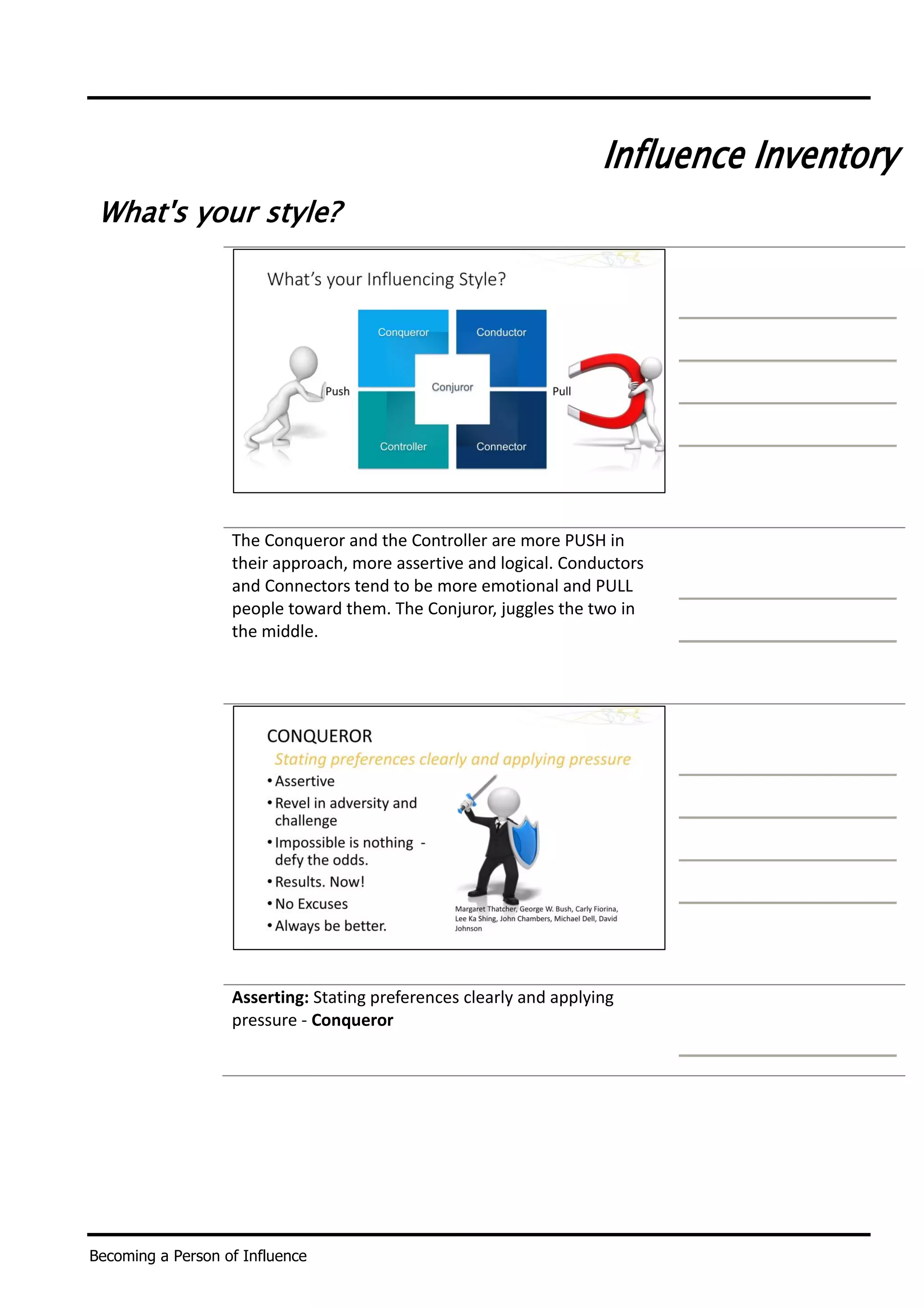 Influence Inventory

What's your style?

What's your Influencing Style?

Conqueror

Conductor

Push

Conjuror

Pull

Controller

Connector

The Conqueror and the Controller are more PUSH in their approach, more assertive and logical. Conductors and Connectors tend to be more emotional and PULL people toward them. The Conjuror, juggles the two in the middle.

CONQUEROR

Stating preferences clearly and applying pressure

• Assertive
• Revel in adversity and challenge
• Impossible is nothing - defy the odds.
• Results. Now!
• No Excuses
• Always be better.

Margaret Thatcher, George W. Bush, Carly Fiorina, Lee Ka Shing, John Chambers, Michael Dell, David Johnson

**Asserting:** Stating preferences clearly and applying pressure - **Conqueror**

Becoming a Person of Influence